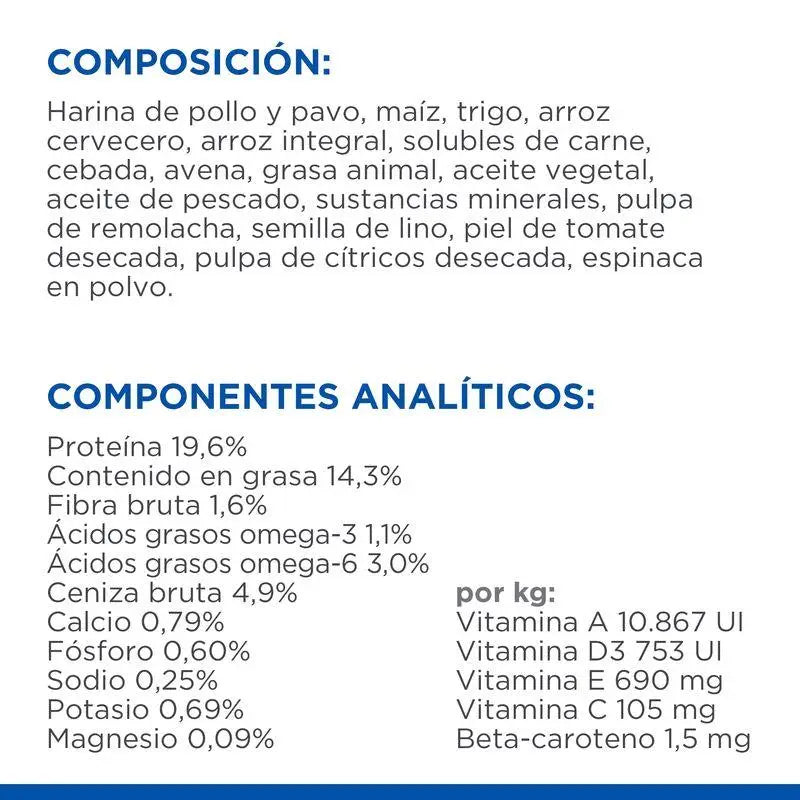 COMPOSICIÓN:

Harina de pollo y pavo, maíz, trigo, arroz cervecero, arroz integral, solubles de carne, cebada, avena, grasa animal, aceite vegetal, aceite de pescado, sustancias minerales, pulpa de remolacha, semilla de lino, piel de tomate desecada, pulpa de cítricos desecada, espinaca en polvo.

COMPONENTES ANALÍTICOS:

Proteína 19,6%
Contenido en grasa 14,3%
Fibra bruta 1,6%
Ácidos grasos omega-3 1,1%
Ácidos grasos omega-6 3,0%
Ceniza bruta 4,9%
Calcio 0,79%
Fósforo 0,60%
Sodio 0,25%
Potasio 0,69%
Magnesio 0,09%

por kg:
Vitamina A 10.867 UI
Vitamina D3 753 UI
Vitamina E 690 mg
Vitamina C 105 mg
Beta-caroteno 1,5 mg